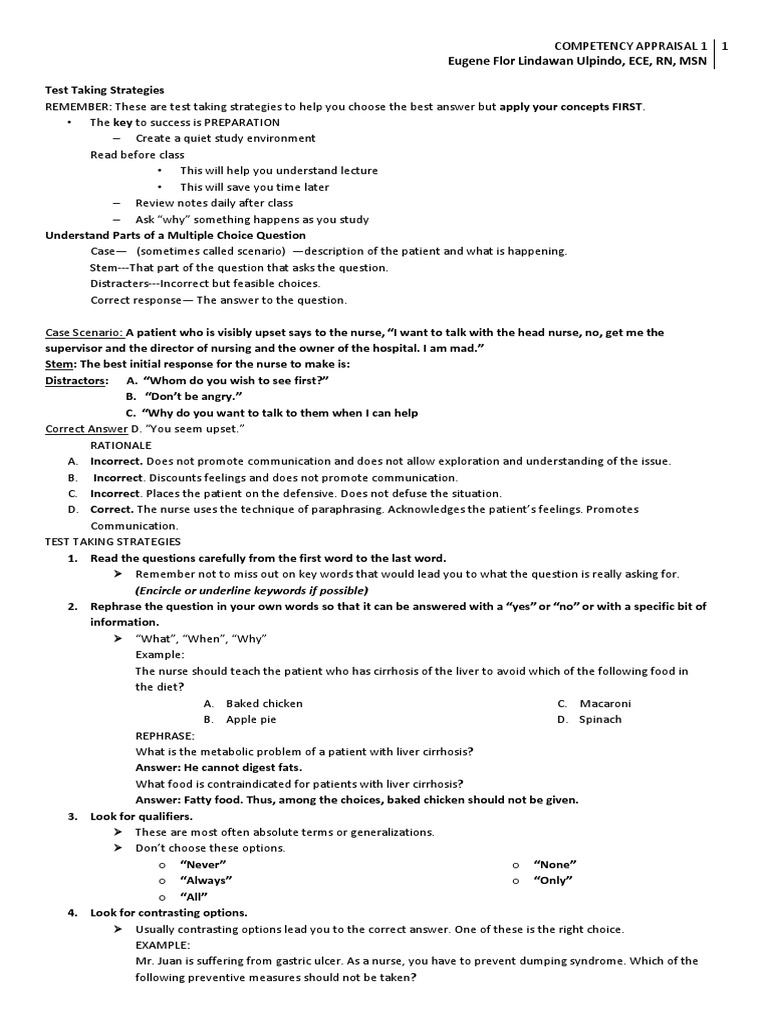 COMPETENCY APPRAISAL 1 | 1
Eugene Flor Lindawan Ulpindo, ECE, RN, MSN

Test Taking Strategies
REMEMBER: These are test taking strategies to help you choose the best answer but apply your concepts FIRST.
• The key to success is PREPARATION
– Create a quiet study environment
Read before class
• This will help you understand lecture
• This will save you time later
– Review notes daily after class
– Ask "why" something happens as you study
Understand Parts of a Multiple Choice Question
Case— (sometimes called scenario) —description of the patient and what is happening.
Stem---That part of the question that asks the question.
Distracters---Incorrect but feasible choices.
Correct response— The answer to the question.

Case Scenario: A patient who is visibly upset says to the nurse, "I want to talk with the head nurse, no, get me the supervisor and the director of nursing and the owner of the hospital. I am mad."
Stem: The best initial response for the nurse to make is:
Distractors: A. "Whom do you wish to see first?"
B. "Don't be angry."
C. "Why do you want to talk to them when I can help
Correct Answer D. "You seem upset."
RATIONALE
A. Incorrect. Does not promote communication and does not allow exploration and understanding of the issue.
B. Incorrect. Discounts feelings and does not promote communication.
C. Incorrect. Places the patient on the defensive. Does not defuse the situation.
D. Correct. The nurse uses the technique of paraphrasing. Acknowledges the patient's feelings. Promotes Communication.
TEST TAKING STRATEGIES
1. Read the questions carefully from the first word to the last word.
➤ Remember not to miss out on key words that would lead you to what the question is really asking for. (Encircle or underline keywords if possible)
2. Rephrase the question in your own words so that it can be answered with a "yes" or "no" or with a specific bit of information.
➤ "What", "When", "Why"
Example:
The nurse should teach the patient who has cirrhosis of the liver to avoid which of the following food in the diet?
A. Baked chicken
B. Apple pie
C. Macaroni
D. Spinach
REPHRASE:
What is the metabolic problem of a patient with liver cirrhosis?
Answer: He cannot digest fats.
What food is contraindicated for patients with liver cirrhosis?
Answer: Fatty food. Thus, among the choices, baked chicken should not be given.
3. Look for qualifiers.
➤ These are most often absolute terms or generalizations.
➤ Don't choose these options.
o "Never"
o "Always"
o "All"
o "None"
o "Only"
4. Look for contrasting options.
➤ Usually contrasting options lead you to the correct answer. One of these is the right choice.
EXAMPLE:
Mr. Juan is suffering from gastric ulcer. As a nurse, you have to prevent dumping syndrome. Which of the following preventive measures should not be taken?